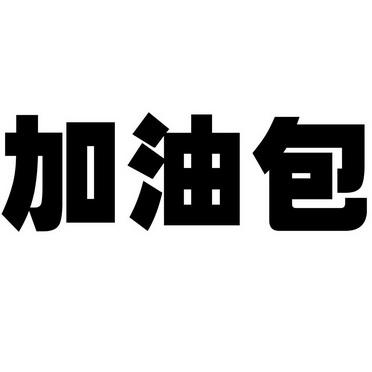 加油包